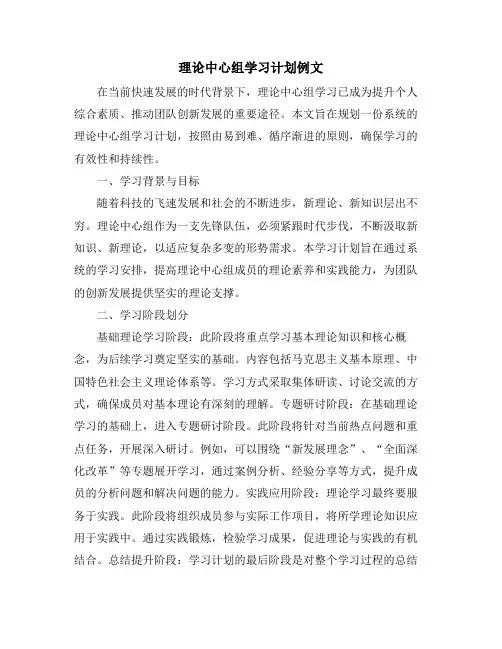 理论中心组学习计划例文

在当前快速发展的时代背景下，理论中心组学习已成为提升个人综合素质、推动团队创新发展的重要途径。本文旨在规划一份系统的理论中心组学习计划，按照由易到难、循序渐进的原则，确保学习的有效性和持续性。

一、学习背景与目标

随着科技的飞速发展和社会的不断进步，新理论、新知识层出不穷。理论中心组作为一支先锋队伍，必须紧跟时代步伐，不断汲取新知识、新理论，以适应复杂多变的形势需求。本学习计划旨在通过系统的学习安排，提高理论中心组成员的理论素养和实践能力，为团队的创新发展提供坚实的理论支撑。

二、学习阶段划分

基础理论学习阶段：此阶段将重点学习基本理论知识和核心概念，为后续学习奠定坚实的基础。内容包括马克思主义基本原理、中国特色社会主义理论体系等。学习方式采取集体研读、讨论交流的方式，确保成员对基本理论有深刻的理解。专题研讨阶段：在基础理论学习的基础上，进入专题研讨阶段。此阶段将针对当前热点问题和重点任务，开展深入研讨。例如，可以围绕“新发展理念”、“全面深化改革”等专题展开学习，通过案例分析、经验分享等方式，提升成员的分析问题和解决问题的能力。实践应用阶段：理论学习最终要服务于实践。此阶段将组织成员参与实际工作项目，将所学理论知识应用于实践中。通过实践锻炼，检验学习成果，促进理论与实践的有机结合。总结提升阶段：学习计划的最后阶段是对整个学习过程的总结